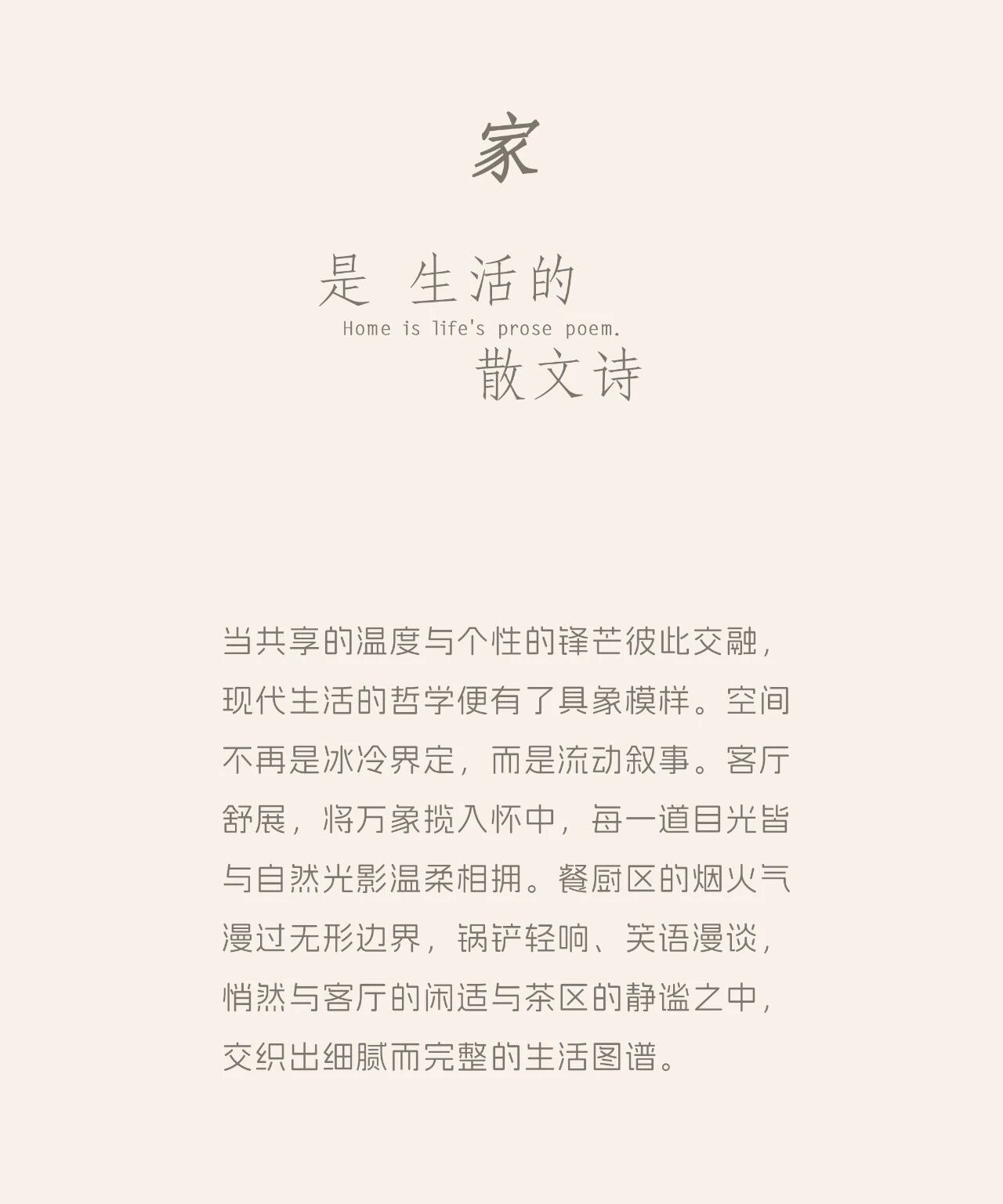 家

是 生活的

Home is life's prose poem.

散文诗

当共享的温度与个性的锋芒彼此交融，现代生活的哲学便有了具象模样。空间不再是冰冷界定，而是流动叙事。客厅舒展，将万象揽入怀中，每一道目光皆与自然光影温柔相拥。餐厨区的烟火气漫过无形边界，锅铲轻响、笑语漫谈，悄然与客厅的闲适与茶区的静谧之中，交织出细腻而完整的生活图谱。